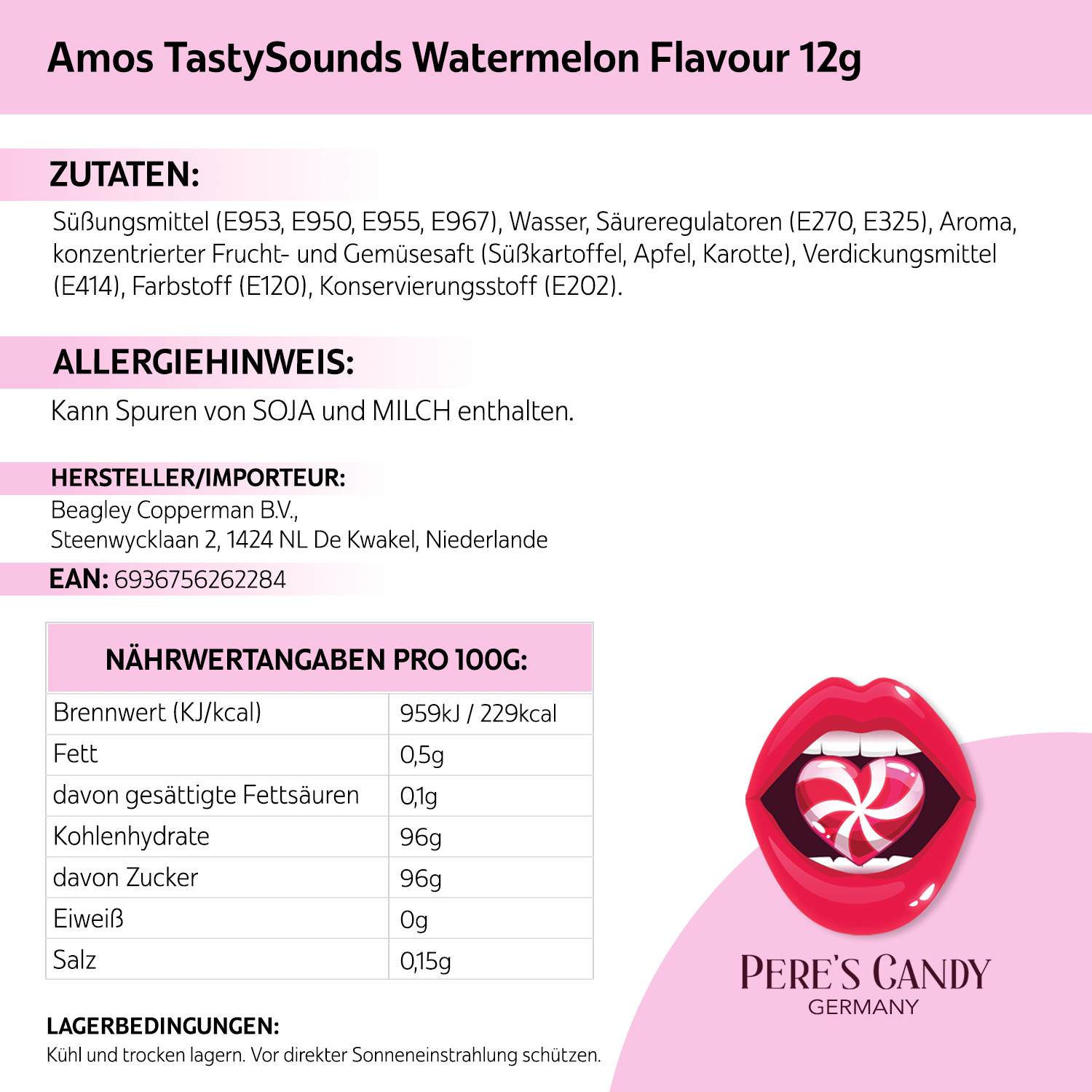 Amos TastySounds Watermelon Flavour 12g

ZUTATEN:

Süßungsmittel (E953, E950, E955, E967), Wasser, Säureregulatoren (E270, E325), Aroma, konzentrierter Frucht- und Gemüsesaft (Süßkartoffel, Apfel, Karotte), Verdickungsmittel (E414), Farbstoff (E120), Konservierungsstoff (E202).

ALLERGIEHINWEIS:

Kann Spuren von SOJA und MILCH enthalten.

HERSTELLER/IMPORTEUR:

Beagley Copperman B.V.,
Steenwycklaan 2, 1424 NL De Kwakel, Niederlande

EAN: 6936756262284

| NÄHRWERTANGABEN PRO 100G: | |
|---|---|
| Brennwert (KJ/kcal) | 959kJ / 229kcal |
| Fett | 0,5g |
| davon gesättigte Fettsäuren | 0,1g |
| Kohlenhydrate | 96g |
| davon Zucker | 96g |
| Eiweiß | 0g |
| Salz | 0,15g |

LAGERBEDINGUNGEN:

Kühl und trocken lagern. Vor direkter Sonneneinstrahlung schützen.

PERE'S CANDY
GERMANY